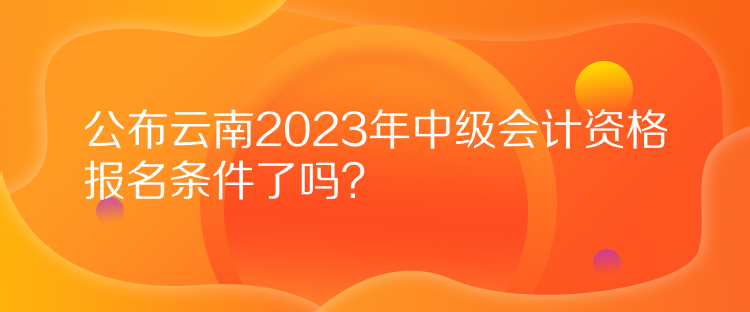 公布云南2023年中级会计资格报名条件了吗？